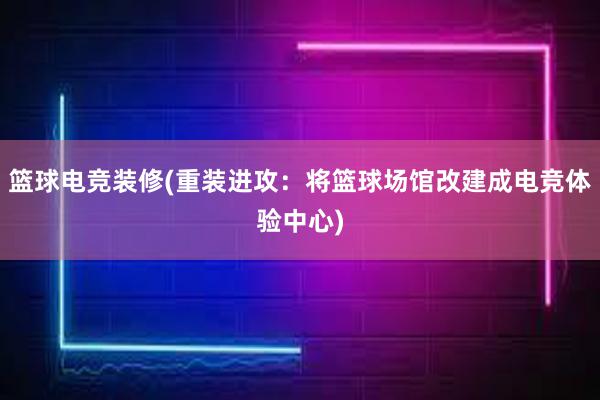 篮球电竞装修(重装进攻：将篮球场馆改建成电竞体验中心)